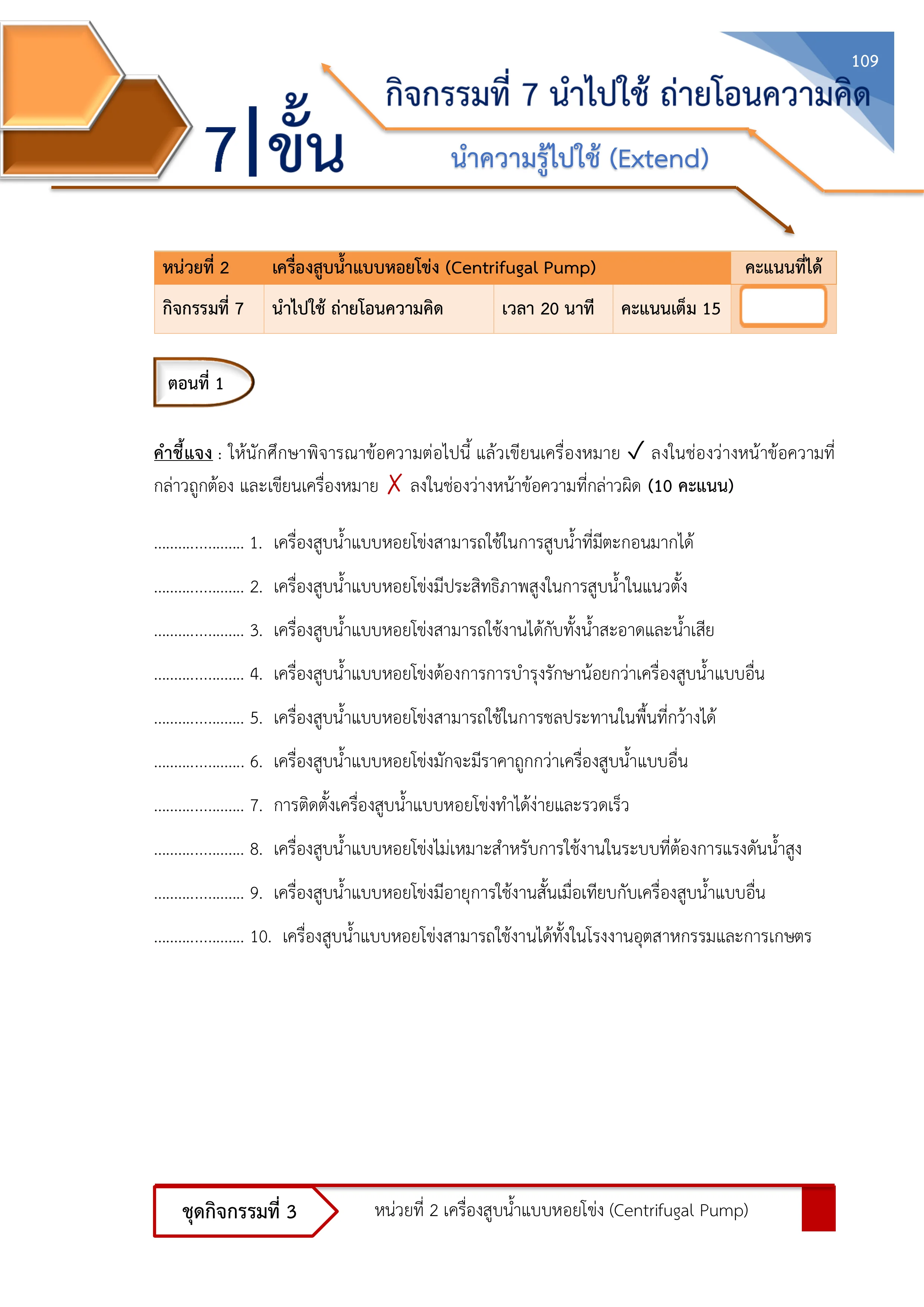 109

7|ขั้น

กิจกรรมที่ 7 นำไปใช้ ถ่ายโอนความคิด

นำความรู้ไปใช้ (Extend)

| หน่วยที่ 2 | เครื่องสูบน้ำแบบหอยโข่ง (Centrifugal Pump) | | | คะแนนที่ได้ |
|---|---|---|---|---|
| กิจกรรมที่ 7 | นำไปใช้ ถ่ายโอนความคิด | เวลา 20 นาที | คะแนนเต็ม 15 | |

ตอนที่ 1

คำชี้แจง : ให้นักศึกษาพิจารณาข้อความต่อไปนี้ แล้วเขียนเครื่องหมาย ✓ ลงในช่องว่างหน้าข้อความที่กล่าวถูกต้อง และเขียนเครื่องหมาย ✗ ลงในช่องว่างหน้าข้อความที่กล่าวผิด (10 คะแนน)

...................... 1. เครื่องสูบน้ำแบบหอยโข่งสามารถใช้ในการสูบน้ำที่มีตะกอนมากได้

...................... 2. เครื่องสูบน้ำแบบหอยโข่งมีประสิทธิภาพสูงในการสูบน้ำในแนวตั้ง

...................... 3. เครื่องสูบน้ำแบบหอยโข่งสามารถใช้งานได้กับทั้งน้ำสะอาดและน้ำเสีย

...................... 4. เครื่องสูบน้ำแบบหอยโข่งต้องการการบำรุงรักษาน้อยกว่าเครื่องสูบน้ำแบบอื่น

...................... 5. เครื่องสูบน้ำแบบหอยโข่งสามารถใช้ในการชลประทานในพื้นที่กว้างได้

...................... 6. เครื่องสูบน้ำแบบหอยโข่งมักจะมีราคาถูกกว่าเครื่องสูบน้ำแบบอื่น

...................... 7. การติดตั้งเครื่องสูบน้ำแบบหอยโข่งทำได้ง่ายและรวดเร็ว

...................... 8. เครื่องสูบน้ำแบบหอยโข่งไม่เหมาะสำหรับการใช้งานในระบบที่ต้องการแรงดันน้ำสูง

...................... 9. เครื่องสูบน้ำแบบหอยโข่งมีอายุการใช้งานสั้นเมื่อเทียบกับเครื่องสูบน้ำแบบอื่น

...................... 10. เครื่องสูบน้ำแบบหอยโข่งสามารถใช้งานได้ทั้งในโรงงานอุตสาหกรรมและการเกษตร

ชุดกิจกรรมที่ 3

หน่วยที่ 2 เครื่องสูบน้ำแบบหอยโข่ง (Centrifugal Pump)